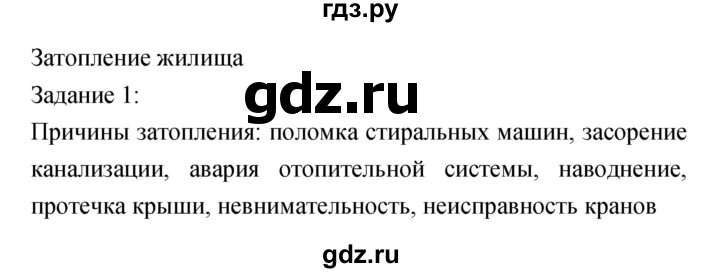 гдз.ру

Затопление жилища

Задание 1:

gdz.ru

Причины затопления: поломка стиральных машин, засорение канализации, авария отопительной системы, наводнение, протечка крыши, невнимательность, неисправность кранов

gdz.ru